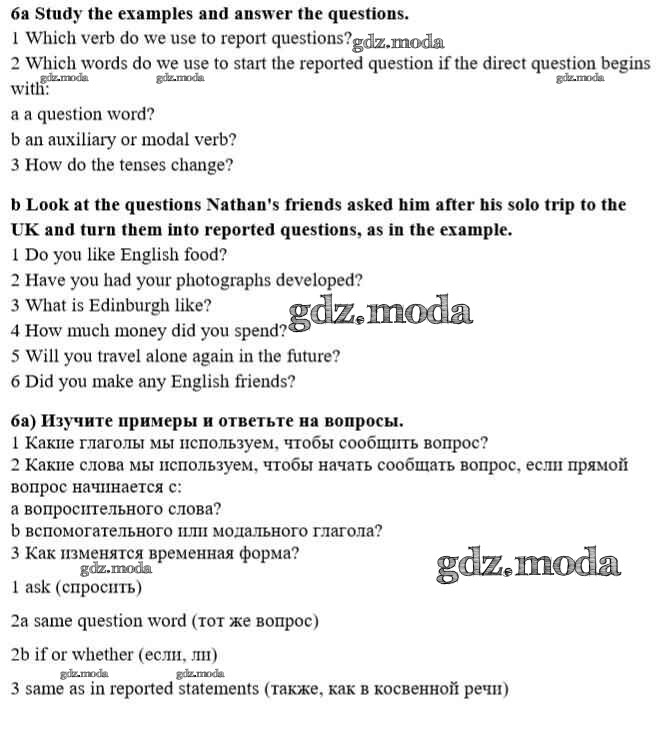 6a Study the examples and answer the questions.
1 Which verb do we use to report questions? gdz.moda
2 Which words do we use to start the reported question if the direct question begins with:
gdz.moda gdz.moda gdz.moda
a a question word?
b an auxiliary or modal verb?
3 How do the tenses change?

b Look at the questions Nathan's friends asked him after his solo trip to the UK and turn them into reported questions, as in the example.
1 Do you like English food?
2 Have you had your photographs developed?
3 What is Edinburgh like?
gdz.moda
4 How much money did you spend?
5 Will you travel alone again in the future?
6 Did you make any English friends?

6a) Изучите примеры и ответьте на вопросы.
1 Какие глаголы мы используем, чтобы сообщить вопрос?
2 Какие слова мы используем, чтобы начать сообщать вопрос, если прямой вопрос начинается с:
а вопросительного слова?
b вспомогательного или модального глагола?
3 Как изменятся временная форма?
gdz.moda
gdz.moda
1 ask (спросить)

2a same question word (тот же вопрос)

2b if or whether (если, ли)
gdz.moda gdz.moda
3 same as in reported statements (также, как в косвенной речи)